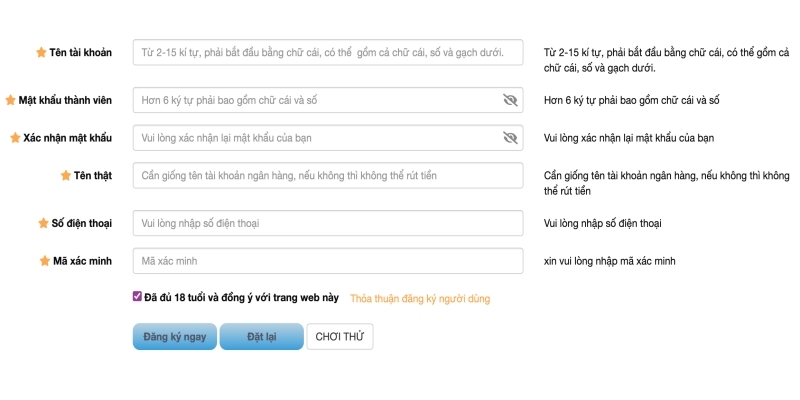 Tên tài khoản
Từ 2-15 kí tự, phải bắt đầu bằng chữ cái, có thể gồm cả chữ cái, số và gạch dưới.
Từ 2-15 kí tự, phải bắt đầu bằng chữ cái, có thể gồm cả chữ cái, số và gạch dưới.

Mật khẩu thành viên
Hơn 6 ký tự phải bao gồm chữ cái và số
Hơn 6 ký tự phải bao gồm chữ cái và số

Xác nhận mật khẩu
Vui lòng xác nhận lại mật khẩu của bạn
Vui lòng xác nhận lại mật khẩu của bạn

Tên thật
Cần giống tên tài khoản ngân hàng, nếu không thì không thể rút tiền
Cần giống tên tài khoản ngân hàng, nếu không thì không thể rút tiền

Số điện thoại
Vui lòng nhập số điện thoại
Vui lòng nhập số điện thoại

Mã xác minh
Mã xác minh
xin vui lòng nhập mã xác minh

Đã đủ 18 tuổi và đồng ý với trang web này Thỏa thuận đăng ký người dùng

Đăng ký ngay
Đặt lại
CHƠI THỬ